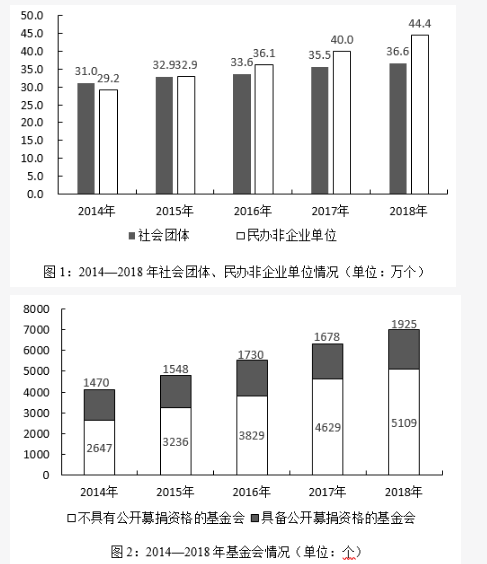 50.0
45.0
40.0
35.0
30.0
25.0
20.0
15.0
10.0
5.0
0.0

31.0 29.2
32.9 32.9
33.6 36.1
35.5 40.0
36.6 44.4

2014年
2015年
2016年
2017年
2018年

■社会团体 □民办非企业单位

图 1：2014—2018 年社会团体、民办非企业单位情况（单位：万个）

8000
7000
6000
5000
4000
3000
2000
1000
0

1470
2647
1548
3236
1730
3829
1678
4629
1925
5109

2014年
2015年
2016年
2017年
2018年

□不具有公开募捐资格的基金会 ■具备公开募捐资格的基金会

图 2：2014—2018 年基金会情况（单位：个）